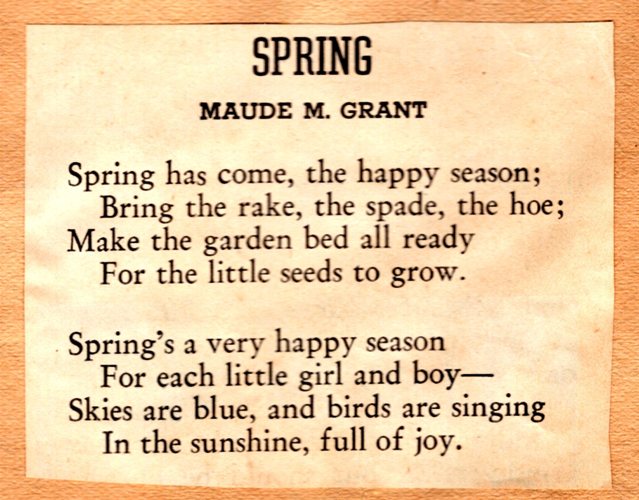 SPRING

MAUDE M. GRANT

Spring has come, the happy season;
Bring the rake, the spade, the hoe;
Make the garden bed all ready
For the little seeds to grow.

Spring's a very happy season
For each little girl and boy—
Skies are blue, and birds are singing
In the sunshine, full of joy.